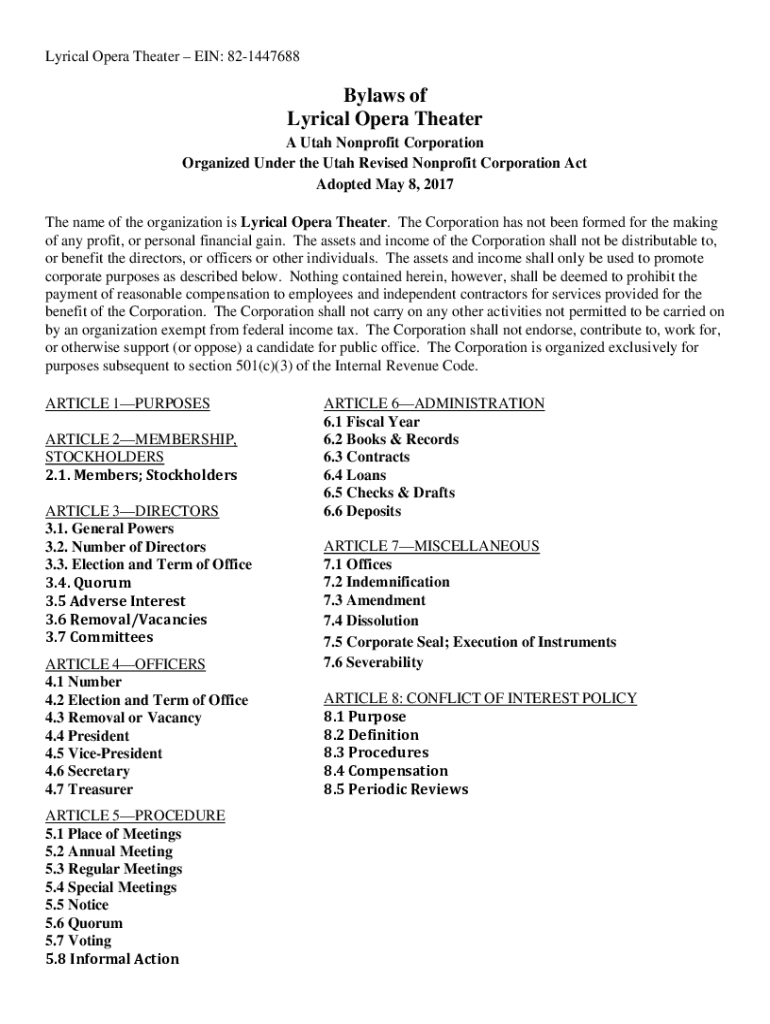 Lyrical Opera Theater – EIN: 82-1447688

Bylaws of
Lyrical Opera Theater
A Utah Nonprofit Corporation
Organized Under the Utah Revised Nonprofit Corporation Act
Adopted May 8, 2017

The name of the organization is Lyrical Opera Theater. The Corporation has not been formed for the making of any profit, or personal financial gain. The assets and income of the Corporation shall not be distributable to, or benefit the directors, or officers or other individuals. The assets and income shall only be used to promote corporate purposes as described below. Nothing contained herein, however, shall be deemed to prohibit the payment of reasonable compensation to employees and independent contractors for services provided for the benefit of the Corporation. The Corporation shall not carry on any other activities not permitted to be carried on by an organization exempt from federal income tax. The Corporation shall not endorse, contribute to, work for, or otherwise support (or oppose) a candidate for public office. The Corporation is organized exclusively for purposes subsequent to section 501(c)(3) of the Internal Revenue Code.

ARTICLE 1—PURPOSES

ARTICLE 2—MEMBERSHIP, STOCKHOLDERS
2.1. Members; Stockholders

ARTICLE 3—DIRECTORS
3.1. General Powers
3.2. Number of Directors
3.3. Election and Term of Office
3.4. Quorum
3.5 Adverse Interest
3.6 Removal/Vacancies
3.7 Committees

ARTICLE 4—OFFICERS
4.1 Number
4.2 Election and Term of Office
4.3 Removal or Vacancy
4.4 President
4.5 Vice-President
4.6 Secretary
4.7 Treasurer

ARTICLE 5—PROCEDURE
5.1 Place of Meetings
5.2 Annual Meeting
5.3 Regular Meetings
5.4 Special Meetings
5.5 Notice
5.6 Quorum
5.7 Voting
5.8 Informal Action

ARTICLE 6—ADMINISTRATION
6.1 Fiscal Year
6.2 Books & Records
6.3 Contracts
6.4 Loans
6.5 Checks & Drafts
6.6 Deposits

ARTICLE 7—MISCELLANEOUS
7.1 Offices
7.2 Indemnification
7.3 Amendment
7.4 Dissolution
7.5 Corporate Seal; Execution of Instruments
7.6 Severability

ARTICLE 8: CONFLICT OF INTEREST POLICY
8.1 Purpose
8.2 Definition
8.3 Procedures
8.4 Compensation
8.5 Periodic Reviews